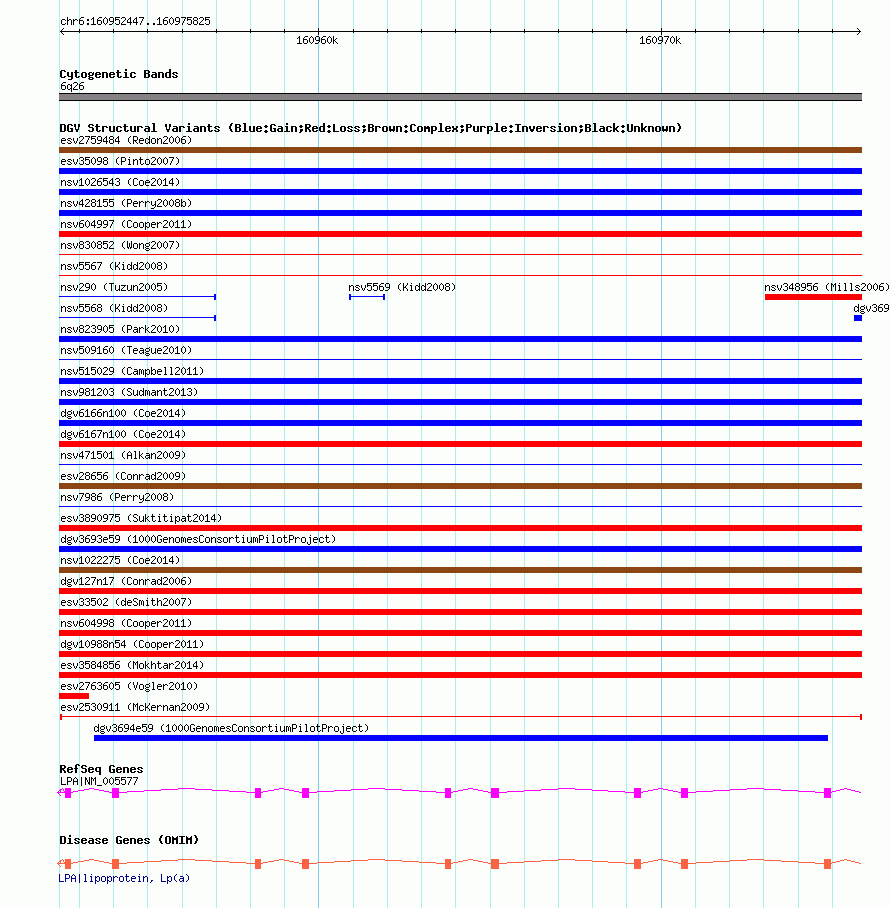 chr6:160952447..160975825

160960k

160970k

Cytogenetic Bands
6q26

DGV Structural Variants (Blue:Gain;Red:Loss;Brown:Complex;Purple:Inversion;Black:Unknown)
esv2759484 (Redon2006)
esv35098 (Pinto2007)
nsv1026543 (Coe2014)
nsv428155 (Perry2008b)
nsv604997 (Cooper2011)
nsv830852 (Wong2007)
nsv5567 (Kidd2008)
nsv290 (Tuzun2005)
nsv5569 (Kidd2008)
nsv348956 (Mills2006)
nsv5568 (Kidd2008)
dgv369
nsv823905 (Park2010)
nsv509160 (Teague2010)
nsv515029 (Campbell2011)
nsv981203 (Sudmant2013)
dgv6166n100 (Coe2014)
dgv6167n100 (Coe2014)
nsv471501 (Alkan2009)
esv28656 (Conrad2009)
nsv7986 (Perry2008)
esv3890975 (Suktitipat2014)
dgv3693e59 (1000GenomesConsortiumPilotProject)
nsv1022275 (Coe2014)
dgv127n17 (Conrad2006)
esv33502 (deSmith2007)
nsv604998 (Cooper2011)
dgv10988n54 (Cooper2011)
esv3584856 (Mokhtar2014)
esv2763605 (Vogler2010)
esv2530911 (McKernan2009)
dgv3694e59 (1000GenomesConsortiumPilotProject)

RefSeq Genes
LPA|NM_005577

Disease Genes (OMIM)
LPA|lipoprotein, Lp(a)